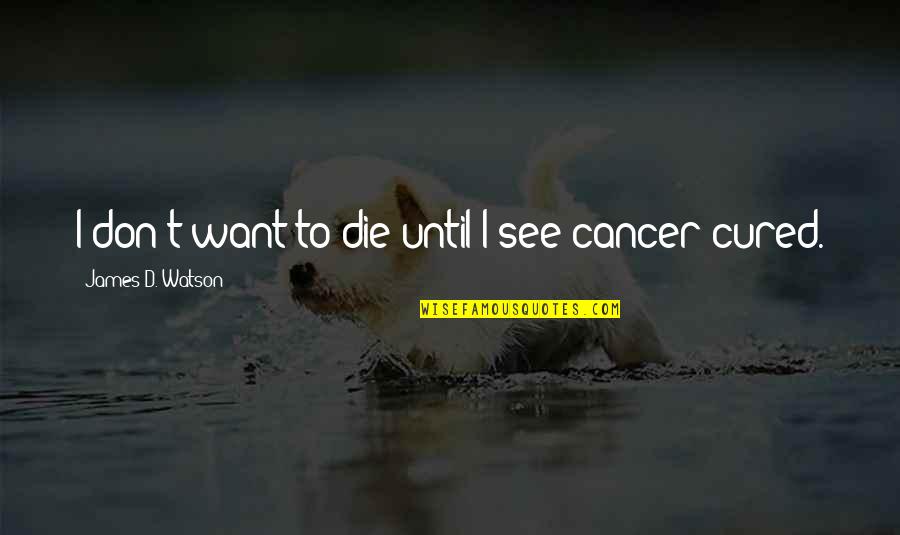 I don't want to die until I see cancer cured.

James D. Watson

WISEFAMOUSQUOTES.COM